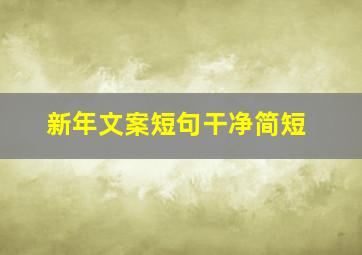 新年文案短句干净简短